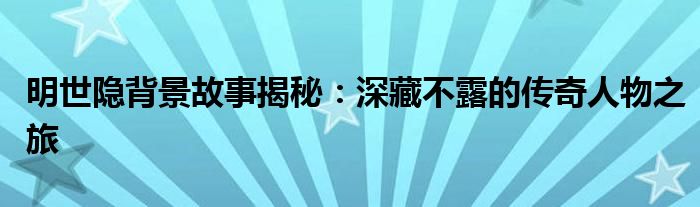 明世隐背景故事揭秘：深藏不露的传奇人物之旅